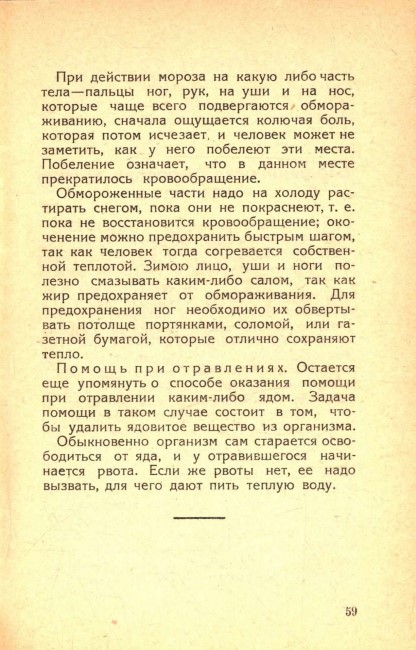 При действии мороза на какую либо часть тела—пальцы ног, рук, на уши и на нос, которые чаще всего подвергаются обмораживанию, сначала ощущается колючая боль, которая потом исчезает, и человек может не заметить, как у него побелеют эти места. Побеление означает, что в данном месте прекратилось кровообращение.

Обмороженные части надо на холоду растирать снегом, пока они не покраснеют, т. е. пока не восстановится кровообращение; окоченение можно предохранить быстрым шагом, так как человек тогда согревается собственной теплотой. Зимою лицо, уши и ноги полезно смазывать каким-либо салом, так как жир предохраняет от обмораживания. Для предохранения ног необходимо их обвертывать потолще портянками, соломой, или газетной бумагой, которые отлично сохраняют тепло.

Помощь при отравлениях. Остается еще упомянуть о способе оказания помощи при отравлении каким-либо ядом. Задача помощи в таком случае состоит в том, чтобы удалить ядовитое вещество из организма.

Обыкновенно организм сам старается освободиться от яда, и у отравившегося начинается рвота. Если же рвоты нет, ее надо вызвать, для чего дают пить теплую воду.

59